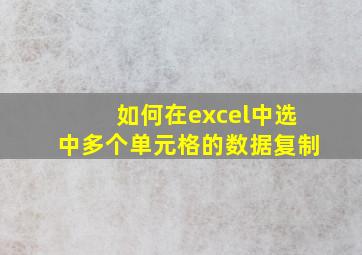 如何在excel中选中多个单元格的数据复制